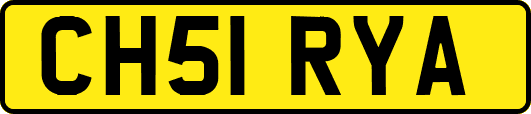 CH51 RYA